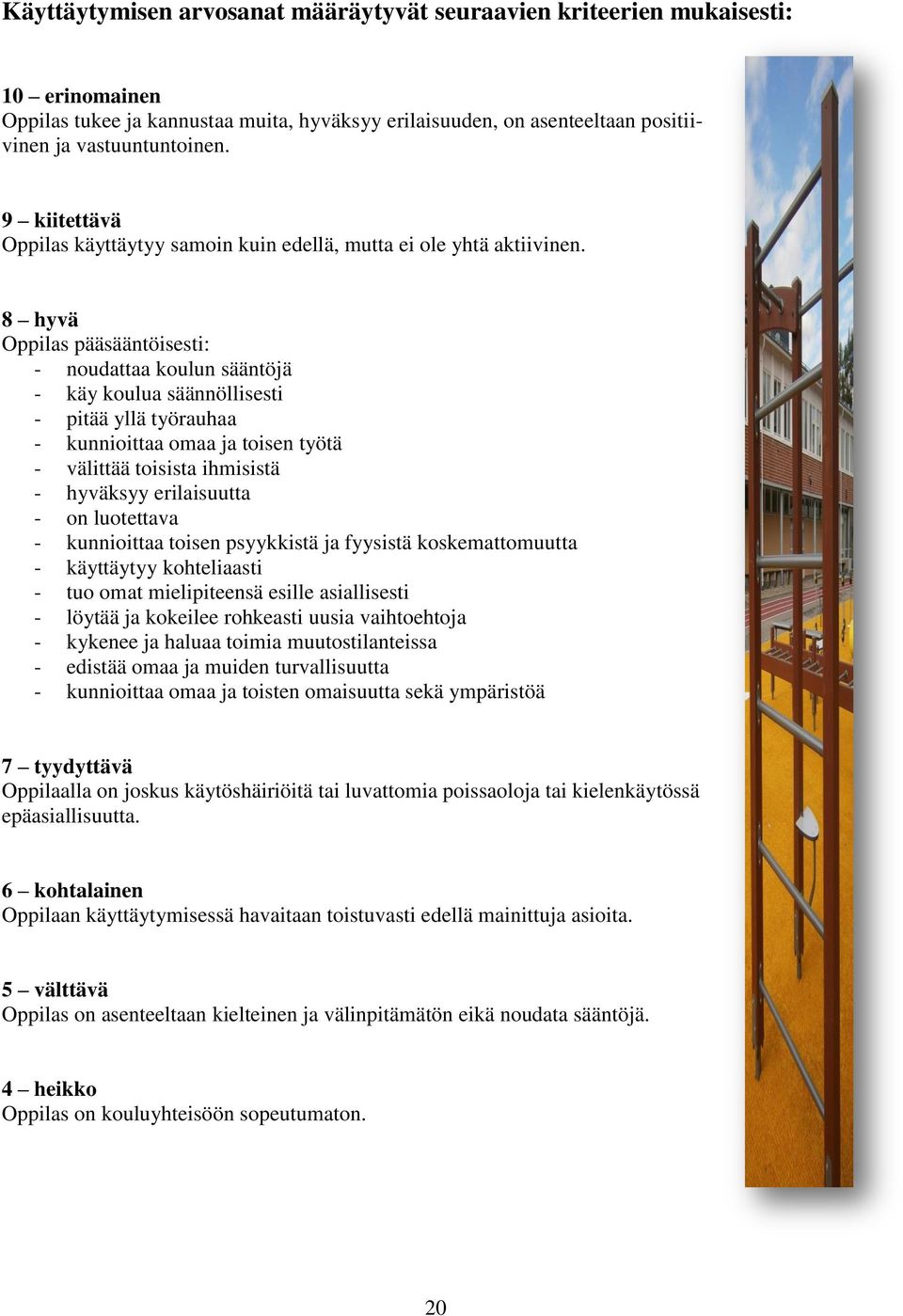 Käyttäytymisen arvosanat määräytyvät seuraavien kriteerien mukaisesti:

10 – erinomainen
Oppilas tukee ja kannustaa muita, hyväksyy erilaisuuden, on asenteeltaan positiivinen ja vastuuntuntoinen.

9 – kiitettävä
Oppilas käyttäytyy samoin kuin edellä, mutta ei ole yhtä aktiivinen.

8 – hyvä
Oppilas pääsääntöisesti:
- noudattaa koulun sääntöjä
- käy koulua säännöllisesti
- pitää yllä työrauhaa
- kunnioittaa omaa ja toisen työtä
- välittää toisista ihmisistä
- hyväksyy erilaisuutta
- on luotettava
- kunnioittaa toisen psyykkistä ja fyysistä koskemattomuutta
- käyttäytyy kohteliaasti
- tuo omat mielipiteensä esille asiallisesti
- löytää ja kokeilee rohkeasti uusia vaihtoehtoja
- kykenee ja haluaa toimia muutostilanteissa
- edistää omaa ja muiden turvallisuutta
- kunnioittaa omaa ja toisten omaisuutta sekä ympäristöä

7 – tyydyttävä
Oppilaalla on joskus käytöshäiriöitä tai luvattomia poissaoloja tai kielenkäytössä epäasiallisuutta.

6 – kohtalainen
Oppilaan käyttäytymisessä havaitaan toistuvasti edellä mainittuja asioita.

5 – välttävä
Oppilas on asenteeltaan kielteinen ja välinpitämätön eikä noudata sääntöjä.

4 – heikko
Oppilas on kouluyhteisöön sopeutumaton.

20